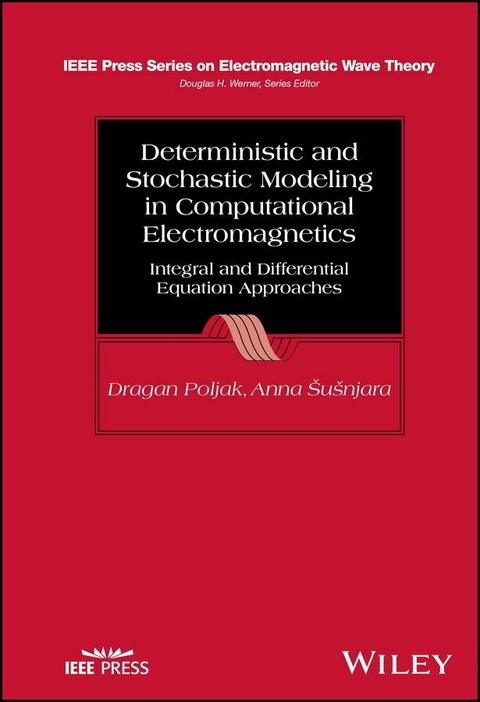 IEEE Press Series on Electromagnetic Wave Theory
Douglas H. Werner, Series Editor

Deterministic and Stochastic Modeling in Computational Electromagnetics

Integral and Differential Equation Approaches

Dragan Poljak, Anna Šušnjara

IEEE PRESS

WILEY